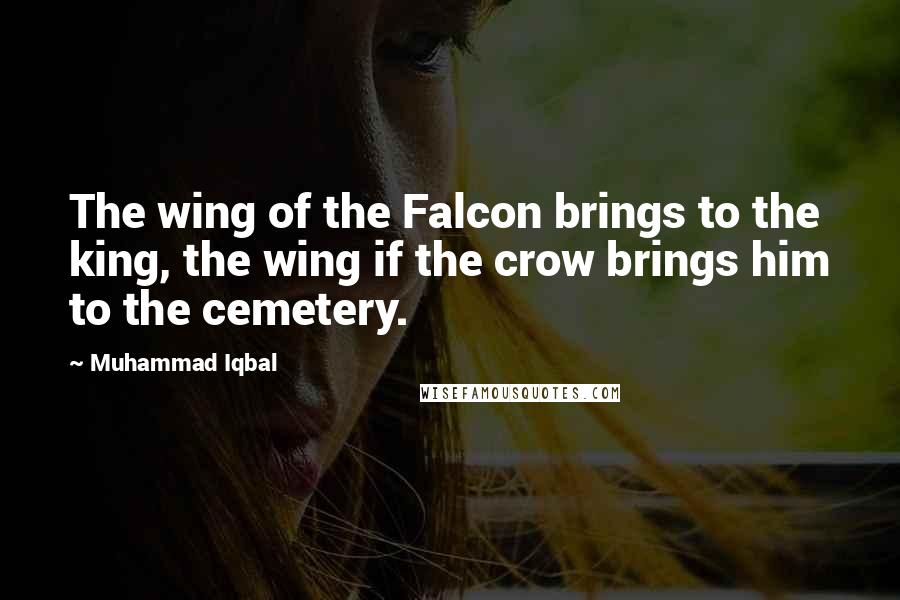 The wing of the Falcon brings to the king, the wing if the crow brings him to the cemetery.

~ Muhammad Iqbal

WISEFAMOUSQUOTES.COM